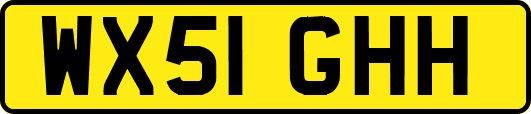 WX51 GHH